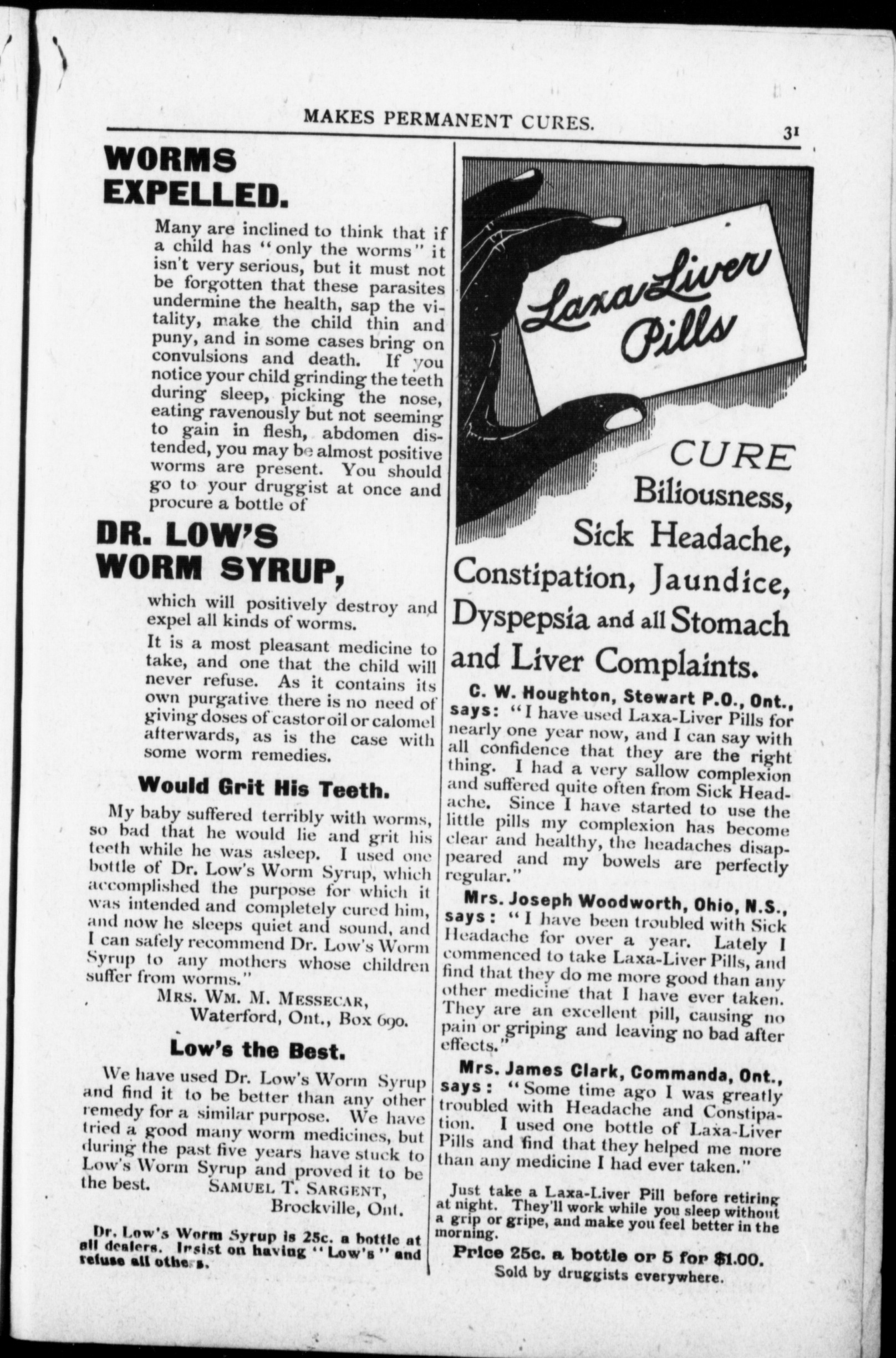 MAKES PERMANENT CURES.

31

WORMS EXPELLED.

Many are inclined to think that if a child has "only the worms" it isn't very serious, but it must not be forgotten that these parasites undermine the health, sap the vitality, make the child thin and puny, and in some cases bring on convulsions and death. If you notice your child grinding the teeth during sleep, picking the nose, eating ravenously but not seeming to gain in flesh, abdomen distended, you may be almost positive worms are present. You should go to your druggist at once and procure a bottle of

DR. LOW'S WORM SYRUP,

which will positively destroy and expel all kinds of worms.

It is a most pleasant medicine to take, and one that the child will never refuse. As it contains its own purgative there is no need of giving doses of castor oil or calomel afterwards, as is the case with some worm remedies.

Would Grit His Teeth.

My baby suffered terribly with worms, so bad that he would lie and grit his teeth while he was asleep. I used one bottle of Dr. Low's Worm Syrup, which accomplished the purpose for which it was intended and completely cured him, and now he sleeps quiet and sound, and I can safely recommend Dr. Low's Worm Syrup to any mothers whose children suffer from worms."

MRS. WM. M. MESSECAR,
Waterford, Ont., Box 690.

Low's the Best.

We have used Dr. Low's Worm Syrup and find it to be better than any other remedy for a similar purpose. We have tried a good many worm medicines, but during the past five years have stuck to Low's Worm Syrup and proved it to be the best. SAMUEL T. SARGENT,
Brockville, Ont.

Dr. Low's Worm Syrup is 25c. a bottle at all dealers. Insist on having "Low's" and refuse all others.

Laxa-Liver Pills

CURE Biliousness, Sick Headache, Constipation, Jaundice, Dyspepsia and all Stomach and Liver Complaints.

C. W. Houghton, Stewart P.O., Ont., says: "I have used Laxa-Liver Pills for nearly one year now, and I can say with all confidence that they are the right thing. I had a very sallow complexion and suffered quite often from Sick Headache. Since I have started to use the little pills my complexion has become clear and healthy, the headaches disappeared and my bowels are perfectly regular."

Mrs. Joseph Woodworth, Ohio, N.S., says: "I have been troubled with Sick Headache for over a year. Lately I commenced to take Laxa-Liver Pills, and find that they do me more good than any other medicine that I have ever taken. They are an excellent pill, causing no pain or griping and leaving no bad after effects."

Mrs. James Clark, Commanda, Ont., says: "Some time ago I was greatly troubled with Headache and Constipation. I used one bottle of Laxa-Liver Pills and find that they helped me more than any medicine I had ever taken."

Just take a Laxa-Liver Pill before retiring at night. They'll work while you sleep without a grip or gripe, and make you feel better in the morning.

Price 25c. a bottle or 5 for $1.00.
Sold by druggists everywhere.